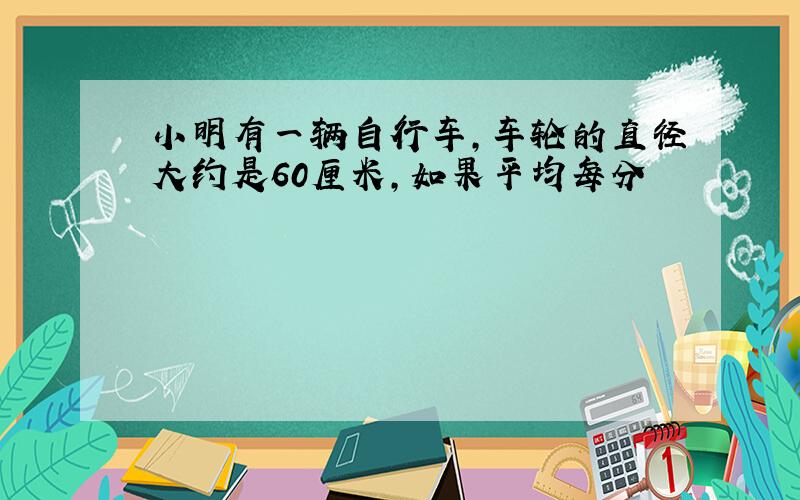 小明有一辆自行车，车轮的直径大约是60厘米，如果平均每分